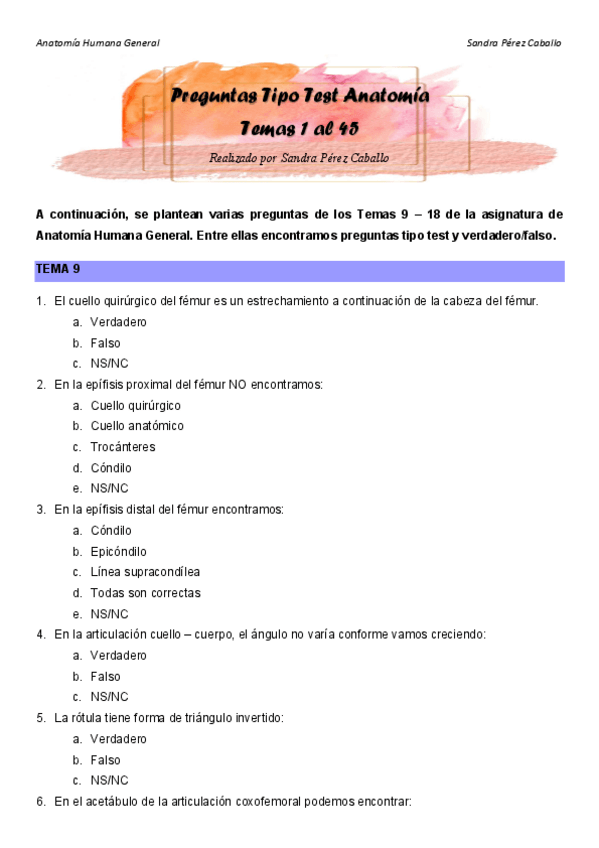 Anatomía Humana General

Sandra Pérez Caballo

Preguntas Tipo Test Anatomía

Temas 1 al 45

Realizado por Sandra Pérez Caballo

A continuación, se plantean varias preguntas de los Temas 9 – 18 de la asignatura de Anatomía Humana General. Entre ellas encontramos preguntas tipo test y verdadero/falso.

TEMA 9

1. El cuello quirúrgico del fémur es un estrechamiento a continuación de la cabeza del fémur.
a. Verdadero
b. Falso
c. NS/NC
2. En la epífisis proximal del fémur NO encontramos:
a. Cuello quirúrgico
b. Cuello anatómico
c. Trocánteres
d. Cóndilo
e. NS/NC
3. En la epífisis distal del fémur encontramos:
a. Cóndilo
b. Epicóndilo
c. Línea supracondílea
d. Todas son correctas
e. NS/NC
4. En la articulación cuello – cuerpo, el ángulo no varía conforme vamos creciendo:
a. Verdadero
b. Falso
c. NS/NC
5. La rótula tiene forma de triángulo invertido:
a. Verdadero
b. Falso
c. NS/NC
6. En el acetábulo de la articulación coxofemoral podemos encontrar: